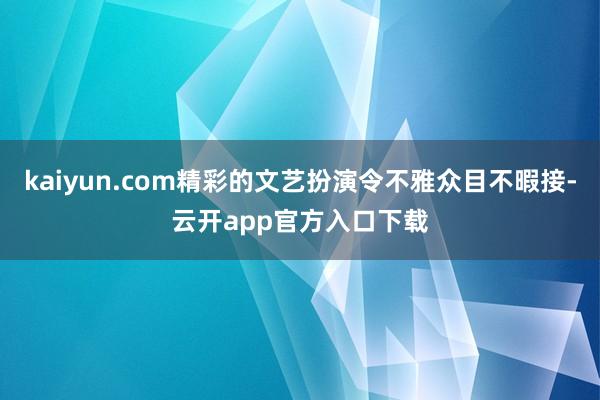 kaiyun.com精彩的文艺扮演令不雅众目不暇接-云开app官方入口下载